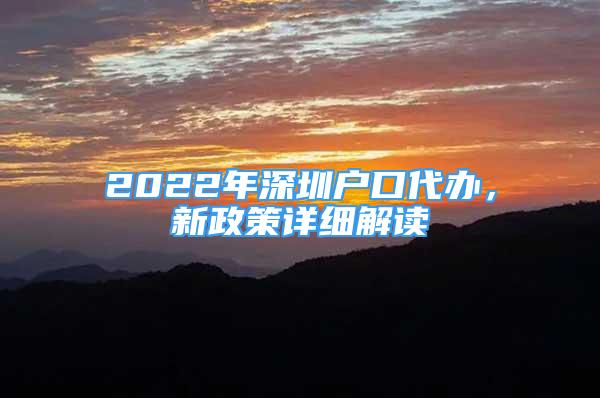 2022年深圳户口代办，新政策详细解读